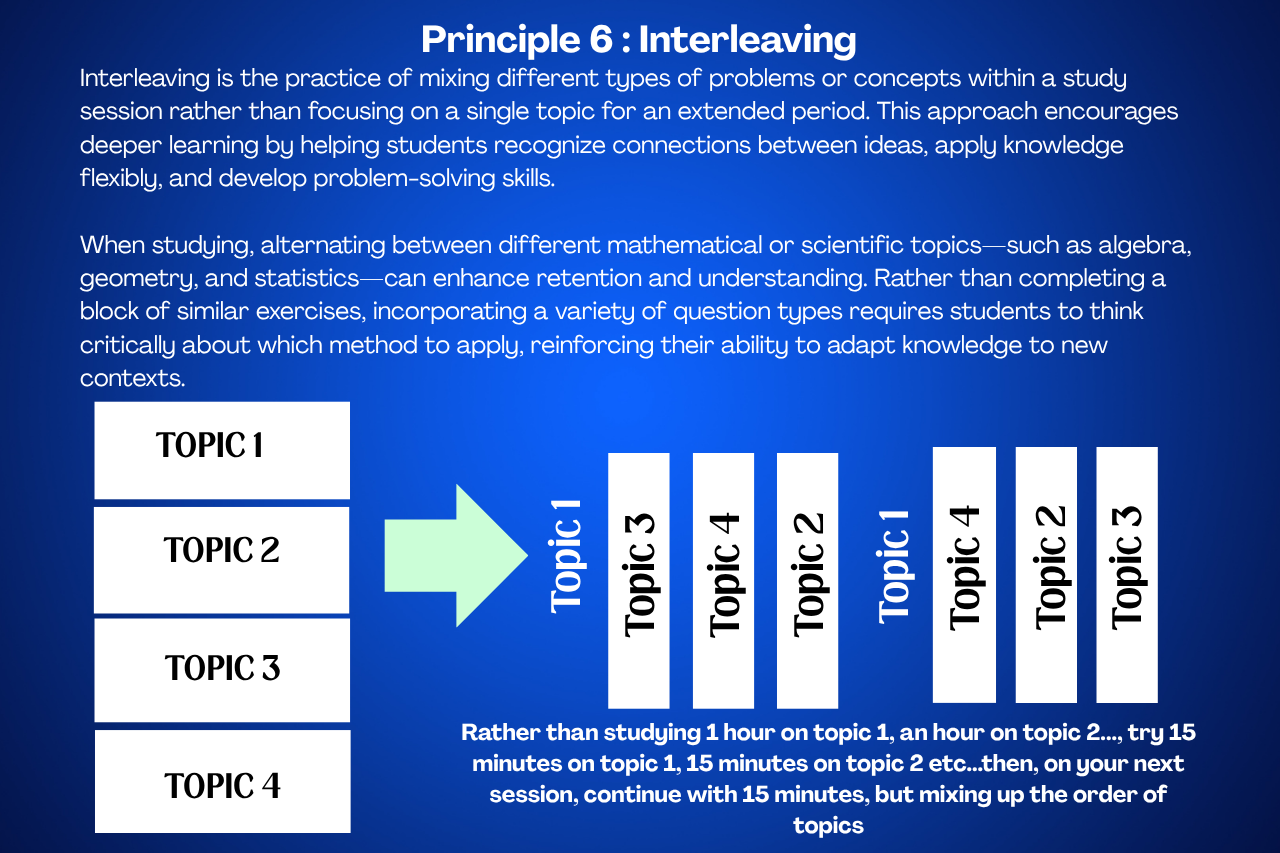 Principle 6 : Interleaving

Interleaving is the practice of mixing different types of problems or concepts within a study session rather than focusing on a single topic for an extended period. This approach encourages deeper learning by helping students recognize connections between ideas, apply knowledge flexibly, and develop problem-solving skills.

When studying, alternating between different mathematical or scientific topics—such as algebra, geometry, and statistics—can enhance retention and understanding. Rather than completing a block of similar exercises, incorporating a variety of question types requires students to think critically about which method to apply, reinforcing their ability to adapt knowledge to new contexts.

TOPIC 1

TOPIC 2

TOPIC 3

TOPIC 4

Topic 1

Topic 3

Topic 4

Topic 2

Topic 1

Topic 4

Topic 2

Topic 3

Rather than studying 1 hour on topic 1, an hour on topic 2..., try 15 minutes on topic 1, 15 minutes on topic 2 etc...then, on your next session, continue with 15 minutes, but mixing up the order of topics